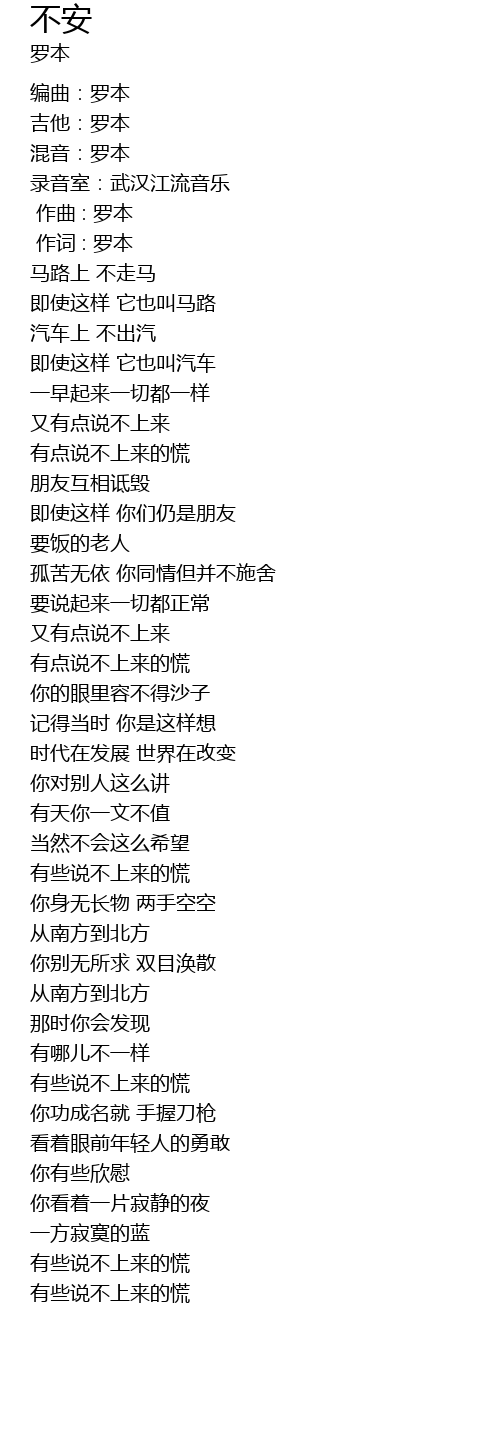 不安
罗本

编曲：罗本
吉他：罗本
混音：罗本
录音室：武汉江流音乐
作曲：罗本
作词：罗本
马路上 不走马
即使这样 它也叫马路
汽车上 不出汽
即使这样 它也叫汽车
一早起来一切都一样
又有点说不上来
有点说不上来的慌
朋友互相诋毁
即使这样 你们仍是朋友
要饭的老人
孤苦无依 你同情但并不施舍
要说起来一切都正常
又有点说不上来
有点说不上来的慌
你的眼里容不得沙子
记得当时 你是这样想
时代在发展 世界在改变
你对别人这么讲
有天你一文不值
当然不会这么希望
有些说不上来的慌
你身无长物 两手空空
从南方到北方
你别无所求 双目涣散
从南方到北方
那时你会发现
有哪儿不一样
有些说不上来的慌
你功成名就 手握刀枪
看着眼前年轻人的勇敢
你有些欣慰
你看着一片寂静的夜
一方寂寞的蓝
有些说不上来的慌
有些说不上来的慌